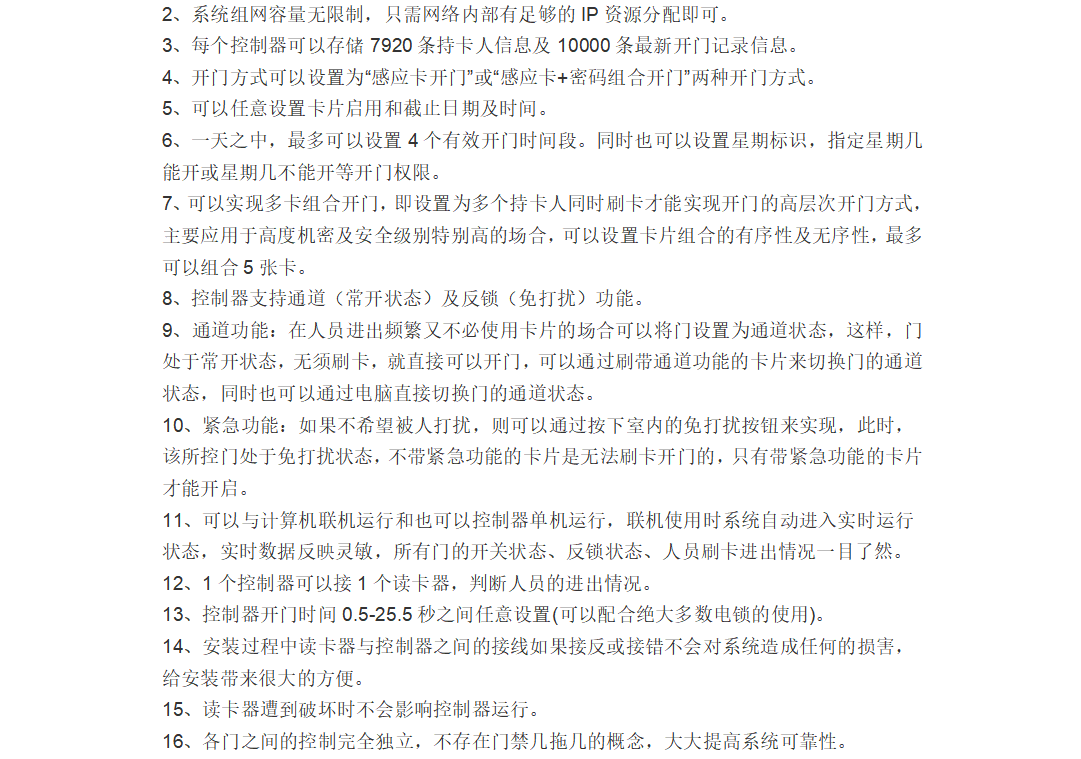 2、系统组网容量无限制，只需网络内部有足够的 IP 资源分配即可。
3、每个控制器可以存储 7920 条持卡人信息及 10000 条最新开门记录信息。
4、开门方式可以设置为“感应卡开门”或“感应卡+密码组合开门”两种开门方式。
5、可以任意设置卡片启用和截止日期及时间。
6、一天之中，最多可以设置 4 个有效开门时间段。同时也可以设置星期标识，指定星期几能开或星期几不能开等开门权限。
7、可以实现多卡组合开门，即设置为多个持卡人同时刷卡才能实现开门的高层次开门方式，主要应用于高度机密及安全级别特别高的场合，可以设置卡片组合的有序性及无序性，最多可以组合 5 张卡。
8、控制器支持通道（常开状态）及反锁（免打扰）功能。
9、通道功能：在人员进出频繁又不必使用卡片的场合可以将门设置为通道状态，这样，门处于常开状态，无须刷卡，就直接可以开门，可以通过刷带通道功能的卡片来切换门的通道状态，同时也可以通过电脑直接切换门的通道状态。
10、紧急功能：如果不希望被人打扰，则可以通过按下室内的免打扰按钮来实现，此时，该所控门处于免打扰状态，不带紧急功能的卡片是无法刷卡开门的，只有带紧急功能的卡片才能开启。
11、可以与计算机联机运行和也可以控制器单机运行，联机使用时系统自动进入实时运行状态，实时数据反映灵敏，所有门的开关状态、反锁状态、人员刷卡进出情况一目了然。
12、1 个控制器可以接 1 个读卡器，判断人员的进出情况。
13、控制器开门时间 0.5-25.5 秒之间任意设置(可以配合绝大多数电锁的使用)。
14、安装过程中读卡器与控制器之间的接线如果接反或接错不会对系统造成任何的损害，给安装带来很大的方便。
15、读卡器遭到破坏时不会影响控制器运行。
16、各门之间的控制完全独立，不存在门禁几拖几的概念，大大提高系统可靠性。